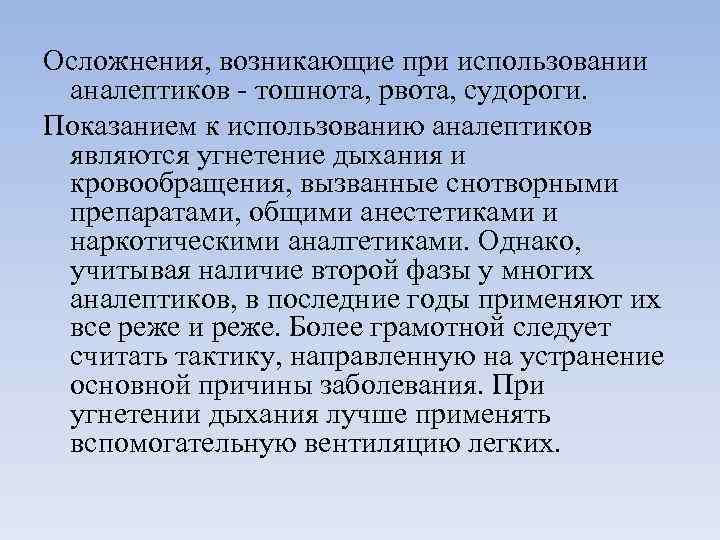 Осложнения, возникающие при использовании аналептиков - тошнота, рвота, судороги.

Показанием к использованию аналептиков являются угнетение дыхания и кровообращения, вызванные снотворными препаратами, общими анестетиками и наркотическими аналгетиками. Однако, учитывая наличие второй фазы у многих аналептиков, в последние годы применяют их все реже и реже. Более грамотной следует считать тактику, направленную на устранение основной причины заболевания. При угнетении дыхания лучше применять вспомогательную вентиляцию легких.